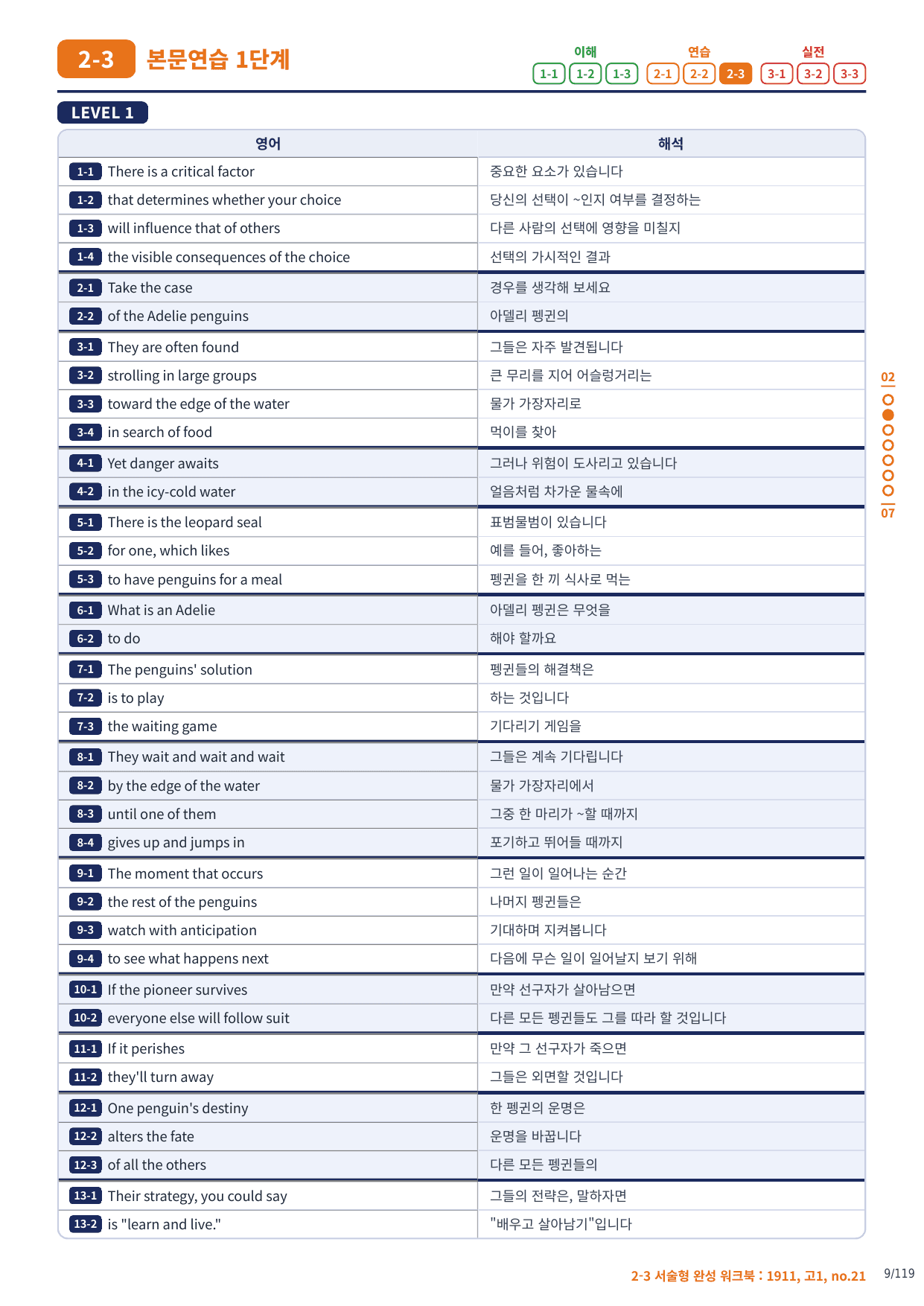 2-3 본문연습 1단계

이해 1-1 1-2 1-3 연습 2-1 2-2 2-3 실전 3-1 3-2 3-3

LEVEL 1

| 영어 | 해석 |
|---|---|
| 1-1 There is a critical factor | 중요한 요소가 있습니다 |
| 1-2 that determines whether your choice | 당신의 선택이 ~인지 여부를 결정하는 |
| 1-3 will influence that of others | 다른 사람의 선택에 영향을 미칠지 |
| 1-4 the visible consequences of the choice | 선택의 가시적인 결과 |
| 2-1 Take the case | 경우를 생각해 보세요 |
| 2-2 of the Adelie penguins | 아델리 펭귄의 |
| 3-1 They are often found | 그들은 자주 발견됩니다 |
| 3-2 strolling in large groups | 큰 무리를 지어 어슬렁거리는 |
| 3-3 toward the edge of the water | 물가 가장자리로 |
| 3-4 in search of food | 먹이를 찾아 |
| 4-1 Yet danger awaits | 그러나 위험이 도사리고 있습니다 |
| 4-2 in the icy-cold water | 얼음처럼 차가운 물속에 |
| 5-1 There is the leopard seal | 표범물범이 있습니다 |
| 5-2 for one, which likes | 예를 들어, 좋아하는 |
| 5-3 to have penguins for a meal | 펭귄을 한 끼 식사로 먹는 |
| 6-1 What is an Adelie | 아델리 펭귄은 무엇을 |
| 6-2 to do | 해야 할까요 |
| 7-1 The penguins' solution | 펭귄들의 해결책은 |
| 7-2 is to play | 하는 것입니다 |
| 7-3 the waiting game | 기다리기 게임을 |
| 8-1 They wait and wait and wait | 그들은 계속 기다립니다 |
| 8-2 by the edge of the water | 물가 가장자리에서 |
| 8-3 until one of them | 그중 한 마리가 ~할 때까지 |
| 8-4 gives up and jumps in | 포기하고 뛰어들 때까지 |
| 9-1 The moment that occurs | 그런 일이 일어나는 순간 |
| 9-2 the rest of the penguins | 나머지 펭귄들은 |
| 9-3 watch with anticipation | 기대하며 지켜봅니다 |
| 9-4 to see what happens next | 다음에 무슨 일이 일어날지 보기 위해 |
| 10-1 If the pioneer survives | 만약 선구자가 살아남으면 |
| 10-2 everyone else will follow suit | 다른 모든 펭귄들도 그를 따라 할 것입니다 |
| 11-1 If it perishes | 만약 그 선구자가 죽으면 |
| 11-2 they'll turn away | 그들은 외면할 것입니다 |
| 12-1 One penguin's destiny | 한 펭귄의 운명은 |
| 12-2 alters the fate | 운명을 바꿉니다 |
| 12-3 of all the others | 다른 모든 펭귄들의 |
| 13-1 Their strategy, you could say | 그들의 전략은, 말하자면 |
| 13-2 is "learn and live." | "배우고 살아남기"입니다 |

02
07

2-3 서술형 완성 워크북 : 1911, 고1, no.21 9/119